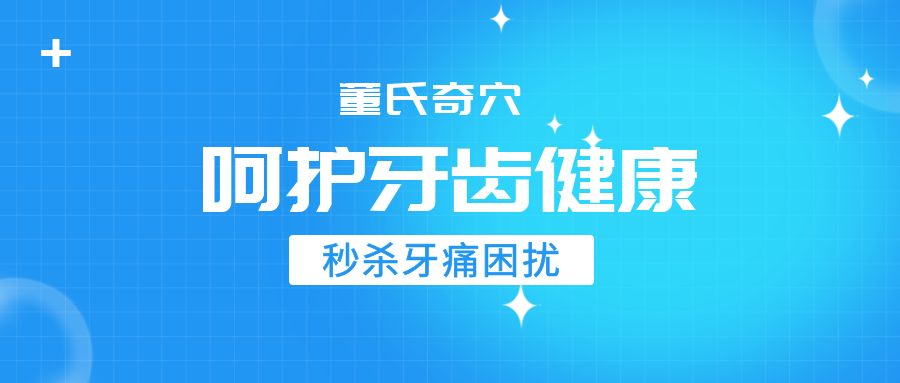 董氏奇穴

呵护牙齿健康

秒杀牙痛困扰